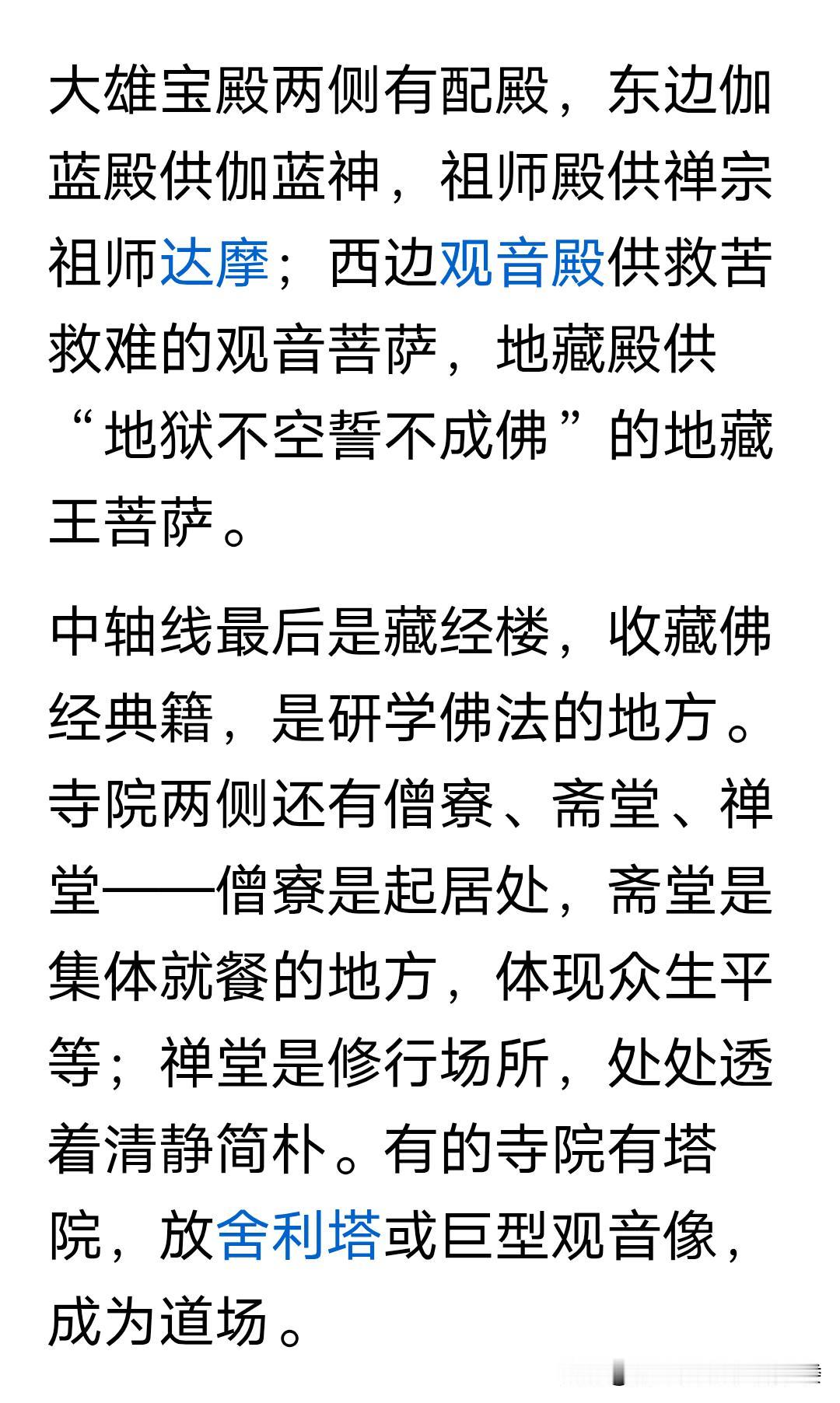 大雄宝殿两侧有配殿，东边伽蓝殿供伽蓝神，祖师殿供禅宗祖师达摩；西边观音殿供救苦救难的观音菩萨，地藏殿供“地狱不空誓不成佛”的地藏王菩萨。

中轴线最后是藏经楼，收藏佛经典籍，是研学佛法的地方。寺院两侧还有僧寮、斋堂、禅堂——僧寮是起居处，斋堂是集体就餐的地方，体现众生平等；禅堂是修行场所，处处透着清静简朴。有的寺院有塔院，放舍利塔或巨型观音像，成为道场。